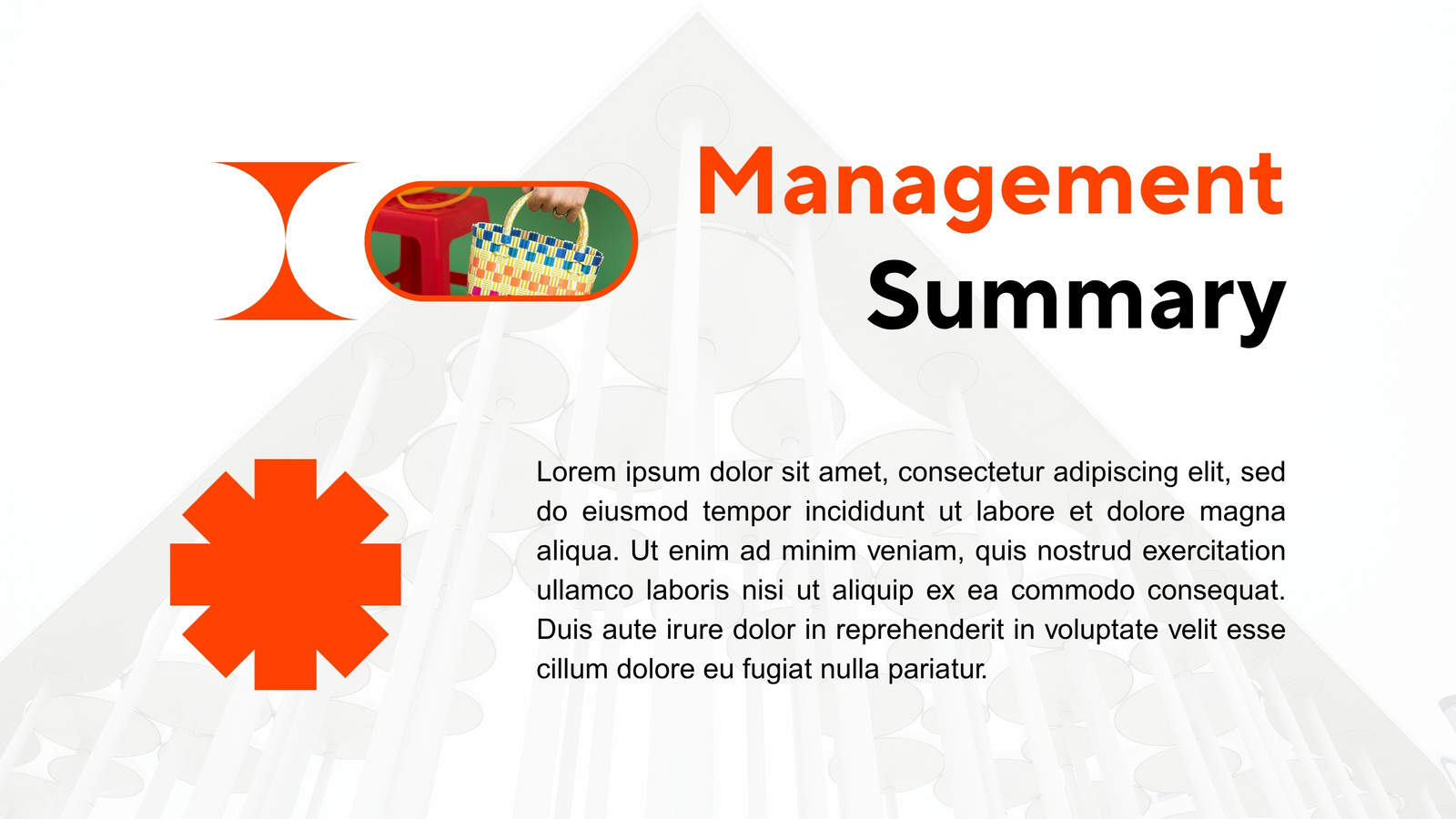 Management
Summary

Lorem ipsum dolor sit amet, consectetur adipiscing elit, sed do eiusmod tempor incididunt ut labore et dolore magna aliqua. Ut enim ad minim veniam, quis nostrud exercitation ullamco laboris nisi ut aliquip ex ea commodo consequat. Duis aute irure dolor in reprehenderit in voluptate velit esse cillum dolore eu fugiat nulla pariatur.